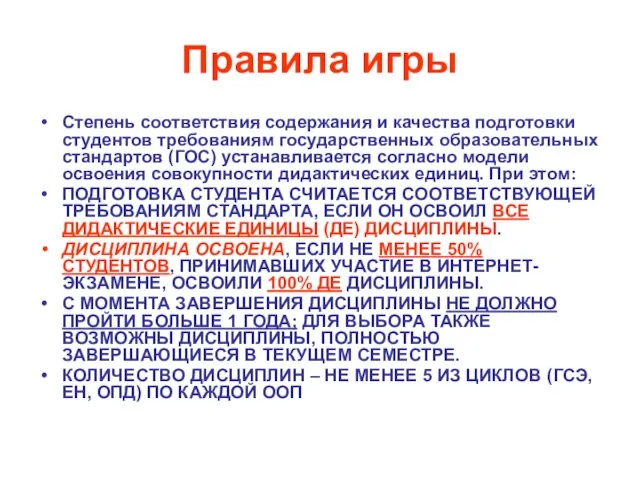 Правила игры

• Степень соответствия содержания и качества подготовки студентов требованиям государственных образовательных стандартов (ГОС) устанавливается согласно модели освоения совокупности дидактических единиц. При этом:

• ПОДГОТОВКА СТУДЕНТА СЧИТАЕТСЯ СООТВЕТСТВУЮЩЕЙ ТРЕБОВАНИЯМ СТАНДАРТА, ЕСЛИ ОН ОСВОИЛ ВСЕ ДИДАКТИЧЕСКИЕ ЕДИНИЦЫ (ДЕ) ДИСЦИПЛИНЫ.

• ДИСЦИПЛИНА ОСВОЕНА, ЕСЛИ НЕ МЕНЕЕ 50% СТУДЕНТОВ, ПРИНИМАВШИХ УЧАСТИЕ В ИНТЕРНЕТ-ЭКЗАМЕНЕ, ОСВОИЛИ 100% ДЕ ДИСЦИПЛИНЫ.

• С МОМЕНТА ЗАВЕРШЕНИЯ ДИСЦИПЛИНЫ НЕ ДОЛЖНО ПРОЙТИ БОЛЬШЕ 1 ГОДА; ДЛЯ ВЫБОРА ТАКЖЕ ВОЗМОЖНЫ ДИСЦИПЛИНЫ, ПОЛНОСТЬЮ ЗАВЕРШАЮЩИЕСЯ В ТЕКУЩЕМ СЕМЕСТРЕ.

• КОЛИЧЕСТВО ДИСЦИПЛИН – НЕ МЕНЕЕ 5 ИЗ ЦИКЛОВ (ГСЭ, ЕН, ОПД) ПО КАЖДОЙ ООП